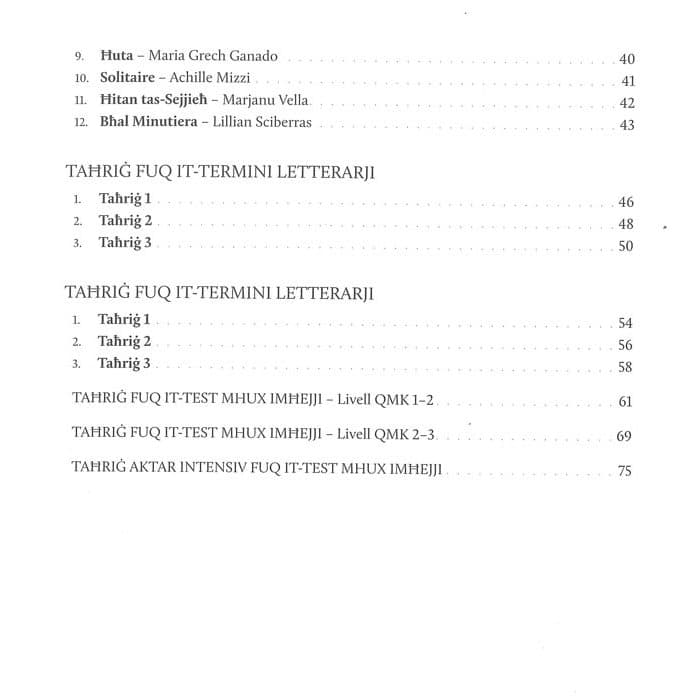 9. Ħuta – Maria Grech Ganado 40
10. Solitaire – Achille Mizzi 41
11. Ħitan tas-Sejjieħ – Marjanu Vella 42
12. Bħal Minutiera – Lillian Sciberras 43

TAĦRIĠ FUQ IT-TERMINI LETTERARJI
1. Taħriġ 1 46
2. Taħriġ 2 48
3. Taħriġ 3 50

TAĦRIĠ FUQ IT-TERMINI LETTERARJI
1. Taħriġ 1 54
2. Taħriġ 2 56
3. Taħriġ 3 58

TAĦRIĠ FUQ IT-TEST MHUX IMĦEJJI – Livell QMK 1–2 61

TAĦRIĠ FUQ IT-TEST MHUX IMĦEJJI – Livell QMK 2–3 69

TAĦRIĠ AKTAR INTENSIV FUQ IT-TEST MHUX IMĦEJJI 75